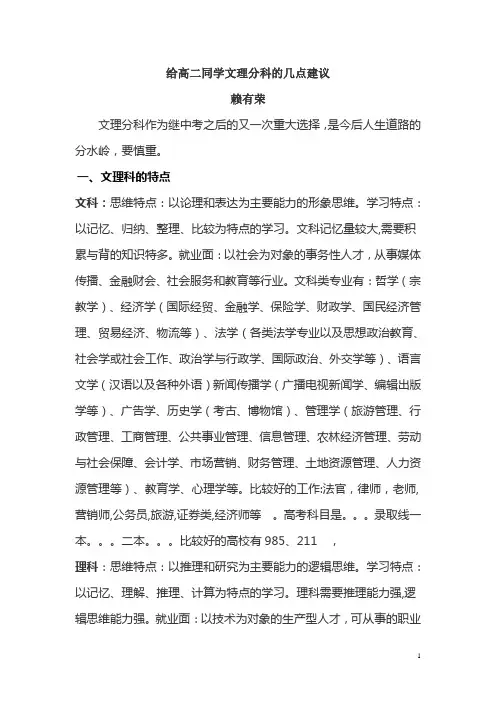 给高二同学文理分科的几点建议

赖有荣

文理分科作为继中考之后的又一次重大选择，是今后人生道路的分水岭，要慎重。

一、文理科的特点

文科：思维特点：以论理和表达为主要能力的形象思维。学习特点：以记忆、归纳、整理、比较为特点的学习。文科记忆量较大,需要积累与背的知识特多。就业面：以社会为对象的事务性人才，从事媒体传播、金融财会、社会服务和教育等行业。文科类专业有：哲学（宗教学）、经济学（国际经贸、金融学、保险学、财政学、国民经济管理、贸易经济、物流等）、法学（各类法学专业以及思想政治教育、社会学或社会工作、政治学与行政学、国际政治、外交学等）、语言文学（汉语以及各种外语）新闻传播学（广播电视新闻学、编辑出版学等）、广告学、历史学（考古、博物馆）、管理学（旅游管理、行政管理、工商管理、公共事业管理、信息管理、农林经济管理、劳动与社会保障、会计学、市场营销、财务管理、土地资源管理、人力资源管理等）、教育学、心理学等。比较好的工作:法官，律师，老师,营销师,公务员,旅游,证券类,经济师等 。高考科目是。。。录取线一本。。。二本。。。比较好的高校有 985、211 ，

理科：思维特点：以推理和研究为主要能力的逻辑思维。学习特点：以记忆、理解、推理、计算为特点的学习。理科需要推理能力强,逻辑思维能力强。就业面：以技术为对象的生产型人才，可从事的职业

1